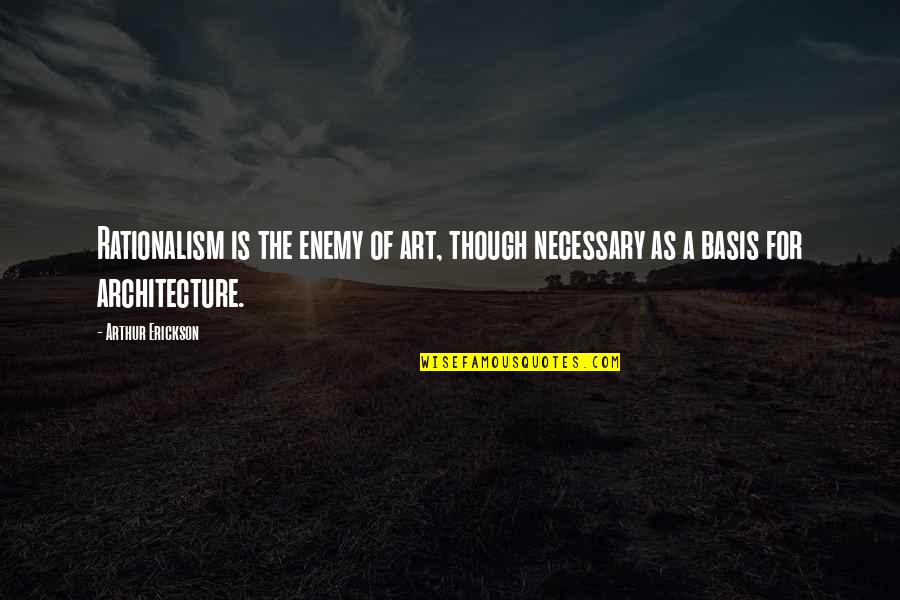 Rationalism is the enemy of art, though necessary as a basis for architecture.

- Arthur Erickson

WISEFAMOUSQUOTES.COM